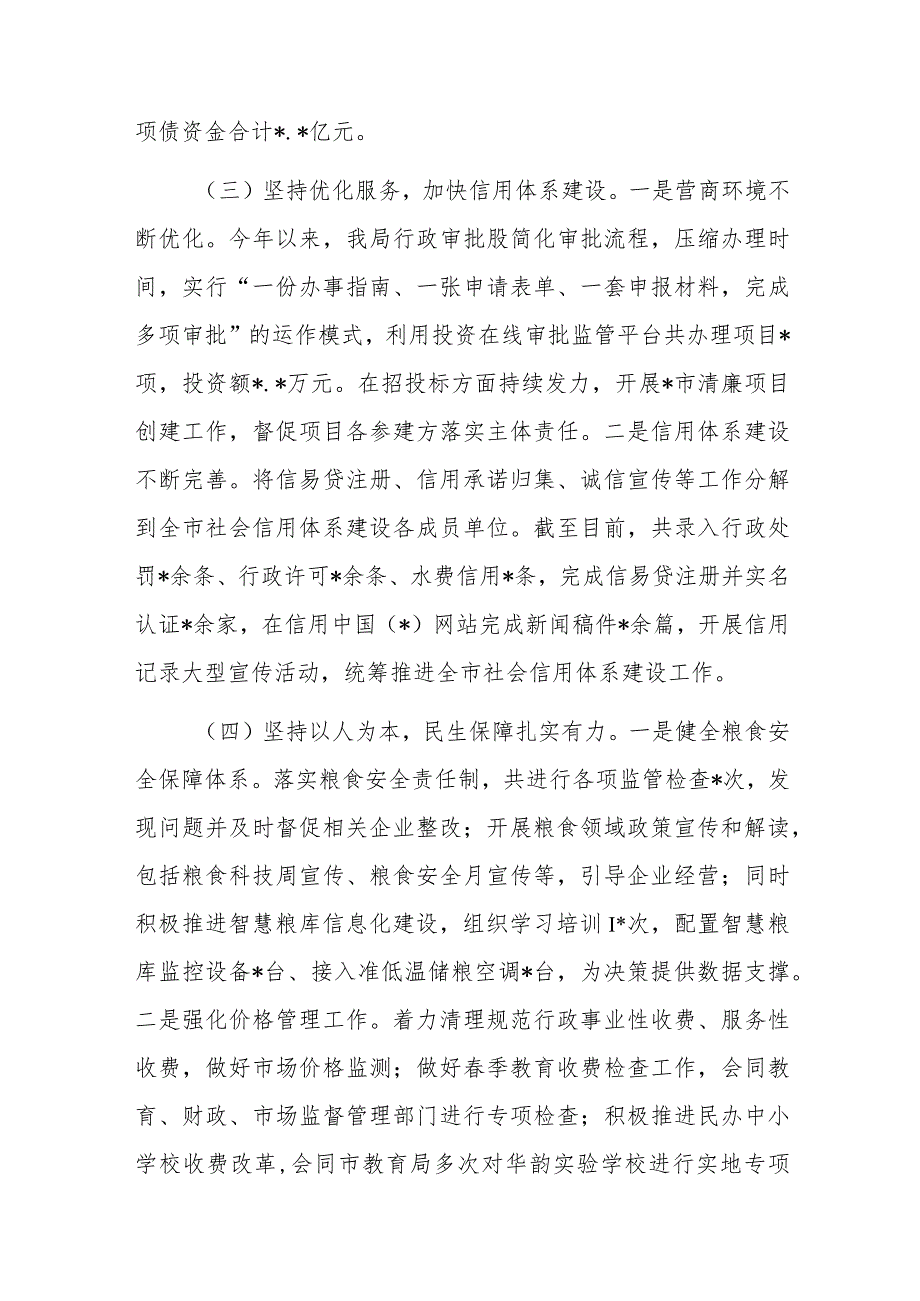 项债资金合计*.*亿元。

（三）坚持优化服务，加快信用体系建设。一是营商环境不断优化。今年以来，我局行政审批股简化审批流程，压缩办理时间，实行“一份办事指南、一张申请表单、一套申报材料，完成多项审批”的运作模式，利用投资在线审批监管平台共办理项目*项，投资额*.*万元。在招投标方面持续发力，开展*市清廉项目创建工作，督促项目各参建方落实主体责任。二是信用体系建设不断完善。将信易贷注册、信用承诺归集、诚信宣传等工作分解到全市社会信用体系建设各成员单位。截至目前，共录入行政处罚*余条、行政许可*余条、水费信用*条，完成信易贷注册并实名认证*余家，在信用中国（*）网站完成新闻稿件*余篇，开展信用记录大型宣传活动，统筹推进全市社会信用体系建设工作。

（四）坚持以人为本，民生保障扎实有力。一是健全粮食安全保障体系。落实粮食安全责任制，共进行各项监管检查*次，发现问题并及时督促相关企业整改；开展粮食领域政策宣传和解读，包括粮食科技周宣传、粮食安全月宣传等，引导企业经营；同时积极推进智慧粮库信息化建设，组织学习培训I*次，配置智慧粮库监控设备*台、接入准低温储粮空调*台，为决策提供数据支撑。二是强化价格管理工作。着力清理规范行政事业性收费、服务性收费，做好市场价格监测；做好春季教育收费检查工作，会同教育、财政、市场监督管理部门进行专项检查；积极推进民办中小学校收费改革，会同市教育局多次对华韵实验学校进行实地专项